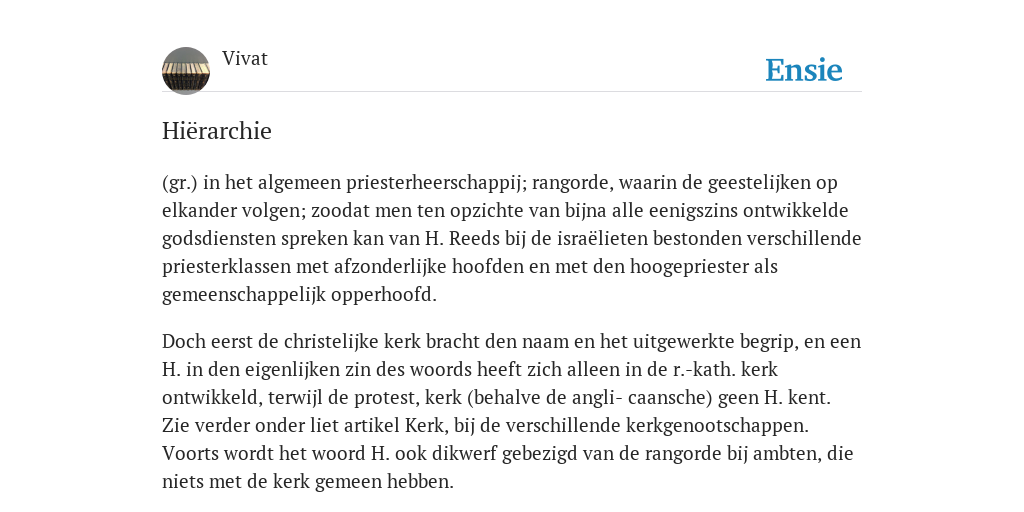 Vivat

Ensie

Hiërarchie

(gr.) in het algemeen priesterheerschappij; rangorde, waarin de geestelijken op elkander volgen; zoodat men ten opzichte van bijna alle eenigszins ontwikkelde godsdiensten spreken kan van H. Reeds bij de israëlieten bestonden verschillende priesterklassen met afzonderlijke hoofden en met den hoogepriester als gemeenschappelijk opperhoofd.

Doch eerst de christelijke kerk bracht den naam en het uitgewerkte begrip, en een H. in den eigenlijken zin des woords heeft zich alleen in de r.-kath. kerk ontwikkeld, terwijl de protest, kerk (behalve de angli- caansche) geen H. kent. Zie verder onder liet artikel Kerk, bij de verschillende kerkgenootschappen. Voorts wordt het woord H. ook dikwerf gebezigd van de rangorde bij ambten, die niets met de kerk gemeen hebben.